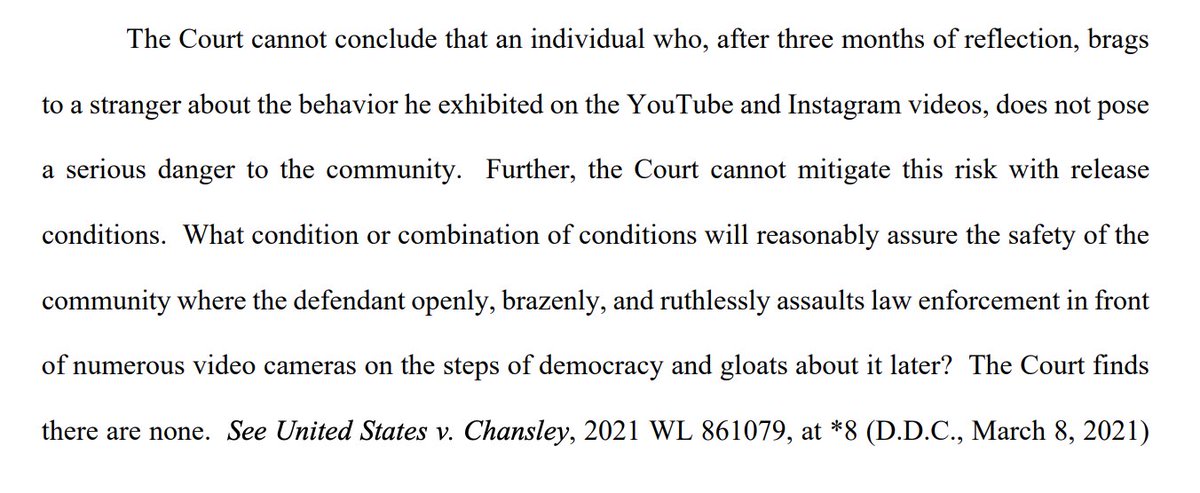 The Court cannot conclude that an individual who, after three months of reflection, brags to a stranger about the behavior he exhibited on the YouTube and Instagram videos, does not pose a serious danger to the community. Further, the Court cannot mitigate this risk with release conditions. What condition or combination of conditions will reasonably assure the safety of the community where the defendant openly, brazenly, and ruthlessly assaults law enforcement in front of numerous video cameras on the steps of democracy and gloats about it later? The Court finds there are none. See United States v. Chansley, 2021 WL 861079, at *8 (D.D.C., March 8, 2021)